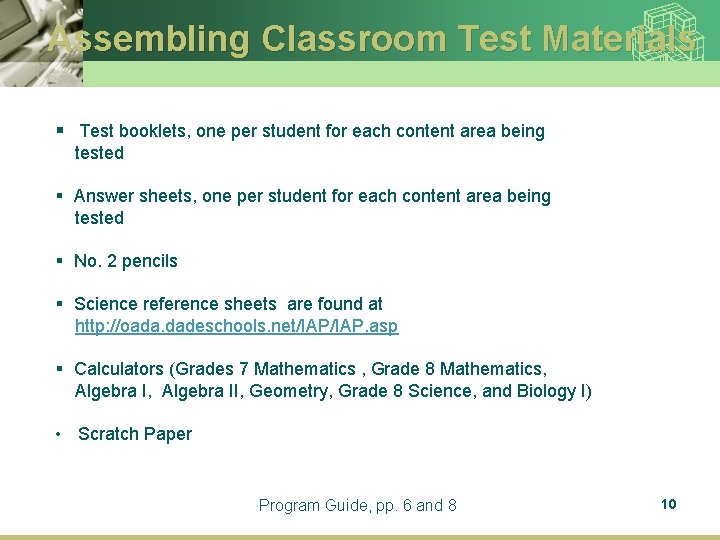 Assembling Classroom Test Materials

▪ Test booklets, one per student for each content area being tested

▪ Answer sheets, one per student for each content area being tested

▪ No. 2 pencils

▪ Science reference sheets are found at http://oada.dadeschools.net/IAP/IAP.asp

▪ Calculators (Grades 7 Mathematics , Grade 8 Mathematics, Algebra I, Algebra II, Geometry, Grade 8 Science, and Biology I)

• Scratch Paper

Program Guide, pp. 6 and 8

10